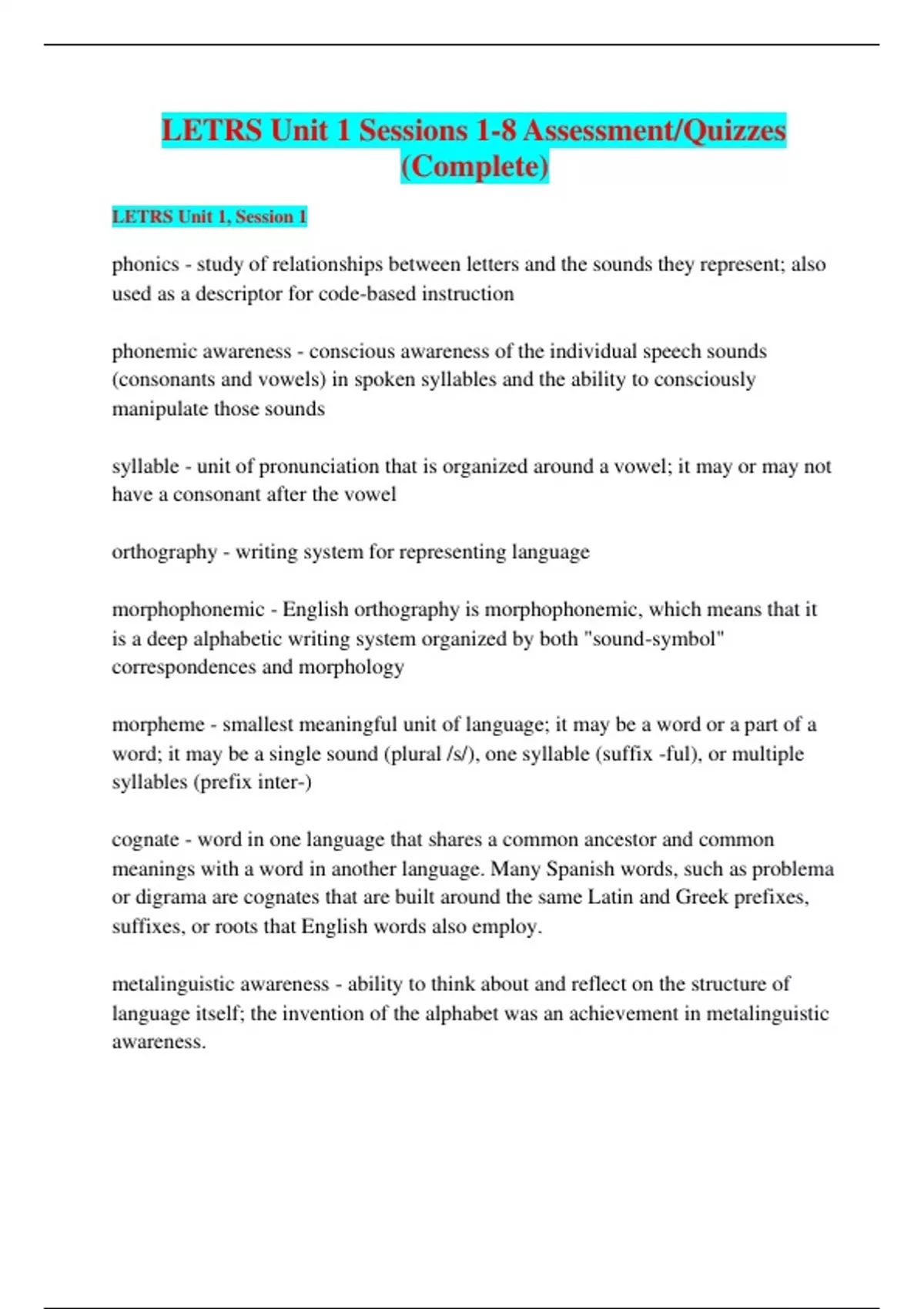 LETRS Unit 1 Sessions 1-8 Assessment/Quizzes (Complete)

LETRS Unit 1, Session 1

phonics - study of relationships between letters and the sounds they represent; also used as a descriptor for code-based instruction

phonemic awareness - conscious awareness of the individual speech sounds (consonants and vowels) in spoken syllables and the ability to consciously manipulate those sounds

syllable - unit of pronunciation that is organized around a vowel; it may or may not have a consonant after the vowel

orthography - writing system for representing language

morphophonemic - English orthography is morphophonemic, which means that it is a deep alphabetic writing system organized by both "sound-symbol" correspondences and morphology

morpheme - smallest meaningful unit of language; it may be a word or a part of a word; it may be a single sound (plural /s/), one syllable (suffix -ful), or multiple syllables (prefix inter-)

cognate - word in one language that shares a common ancestor and common meanings with a word in another language. Many Spanish words, such as problema or digrama are cognates that are built around the same Latin and Greek prefixes, suffixes, or roots that English words also employ.

metalinguistic awareness - ability to think about and reflect on the structure of language itself; the invention of the alphabet was an achievement in metalinguistic awareness.